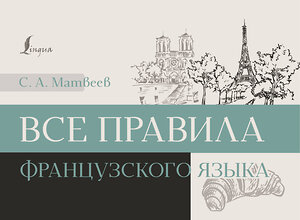 Lingua

С. А. Матвеев

ВСЕ ПРАВИЛА

ФРАНЦУЗСКОГО ЯЗЫКА